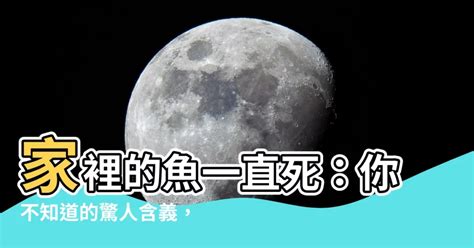 家裡的魚一直死：你不知道的驚人含義，